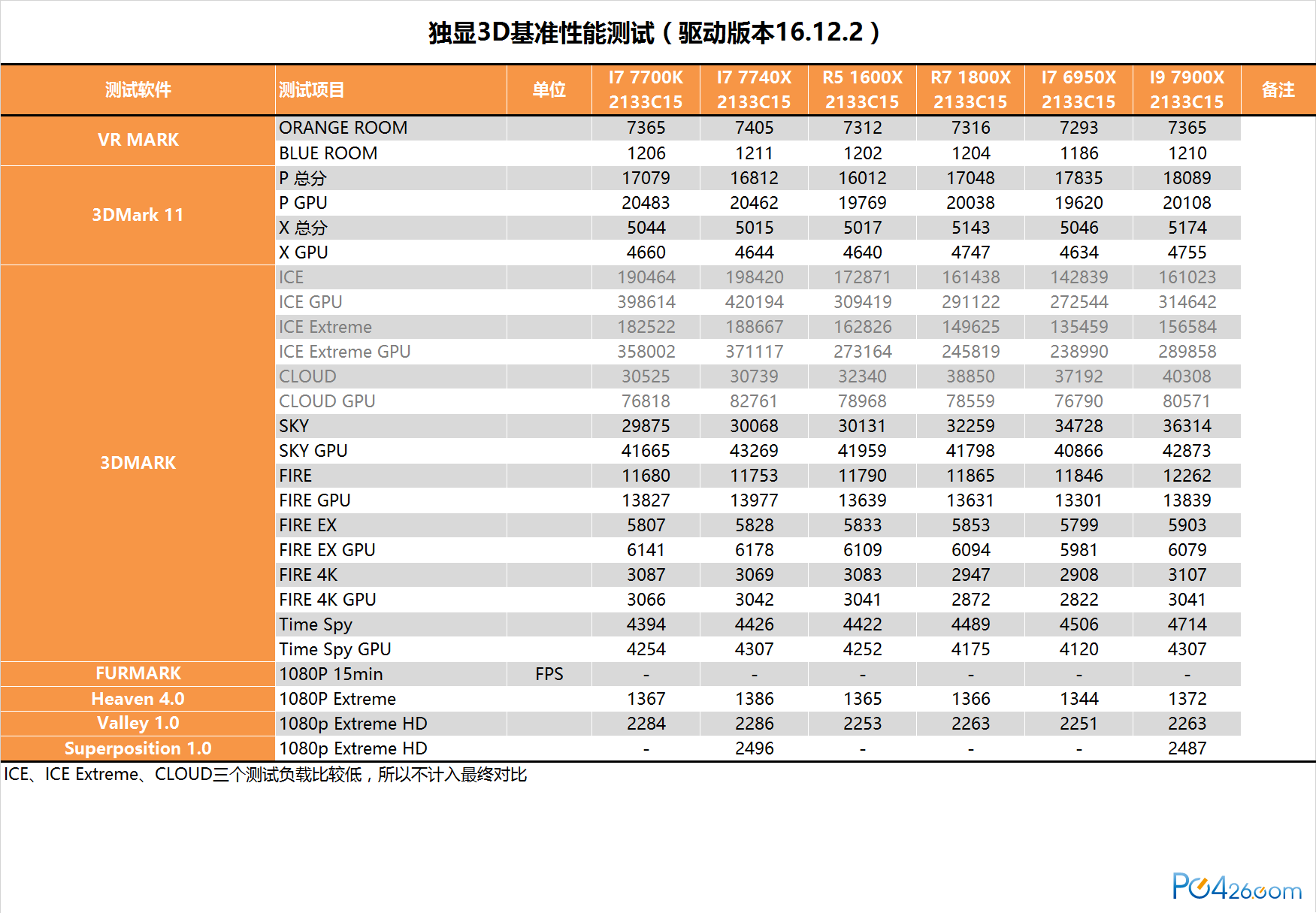 独显3D基准性能测试（驱动版本16.12.2）

| 测试软件 | 测试项目 | 单位 | I7 7700K 2133C15 | I7 7740X 2133C15 | R5 1600X 2133C15 | R7 1800X 2133C15 | I7 6950X 2133C15 | I9 7900X 2133C15 | 备注 |
|---|---|---|---|---|---|---|---|---|---|
| VR MARK | ORANGE ROOM | | 7365 | 7405 | 7312 | 7316 | 7293 | 7365 | |
| | BLUE ROOM | | 1206 | 1211 | 1202 | 1204 | 1186 | 1210 | |
| 3DMark 11 | P 总分 | | 17079 | 16812 | 16012 | 17048 | 17835 | 18089 | |
| | P GPU | | 20483 | 20462 | 19769 | 20038 | 19620 | 20108 | |
| | X 总分 | | 5044 | 5015 | 5017 | 5143 | 5046 | 5174 | |
| | X GPU | | 4660 | 4644 | 4640 | 4747 | 4634 | 4755 | |
| 3DMARK | ICE | | 190464 | 198420 | 172871 | 161438 | 142839 | 161023 | |
| | ICE GPU | | 398614 | 420194 | 309419 | 291122 | 272544 | 314642 | |
| | ICE Extreme | | 182522 | 188667 | 162826 | 149625 | 135459 | 156584 | |
| | ICE Extreme GPU | | 358002 | 371117 | 273164 | 245819 | 238990 | 289858 | |
| | CLOUD | | 30525 | 30739 | 32340 | 38850 | 37192 | 40308 | |
| | CLOUD GPU | | 76818 | 82761 | 78968 | 78559 | 76790 | 80571 | |
| | SKY | | 29875 | 30068 | 30131 | 32259 | 34728 | 36314 | |
| | SKY GPU | | 41665 | 43269 | 41959 | 41798 | 40866 | 42873 | |
| | FIRE | | 11680 | 11753 | 11790 | 11865 | 11846 | 12262 | |
| | FIRE GPU | | 13827 | 13977 | 13639 | 13631 | 13301 | 13839 | |
| | FIRE EX | | 5807 | 5828 | 5833 | 5853 | 5799 | 5903 | |
| | FIRE EX GPU | | 6141 | 6178 | 6109 | 6094 | 5981 | 6079 | |
| | FIRE 4K | | 3087 | 3069 | 3083 | 2947 | 2908 | 3107 | |
| | FIRE 4K GPU | | 3066 | 3042 | 3041 | 2872 | 2822 | 3041 | |
| | Time Spy | | 4394 | 4426 | 4422 | 4489 | 4506 | 4714 | |
| | Time Spy GPU | | 4254 | 4307 | 4252 | 4175 | 4120 | 4307 | |
| FURMARK | 1080P 15min | FPS | - | - | - | - | - | - | |
| Heaven 4.0 | 1080P Extreme | | 1367 | 1386 | 1365 | 1366 | 1344 | 1372 | |
| Valley 1.0 | 1080p Extreme HD | | 2284 | 2286 | 2253 | 2263 | 2251 | 2263 | |
| Superposition 1.0 | 1080p Extreme HD | | - | 2496 | - | - | - | 2487 | |

ICE、ICE Extreme、CLOUD三个测试负载比较低，所以不计入最终对比

PC426.com